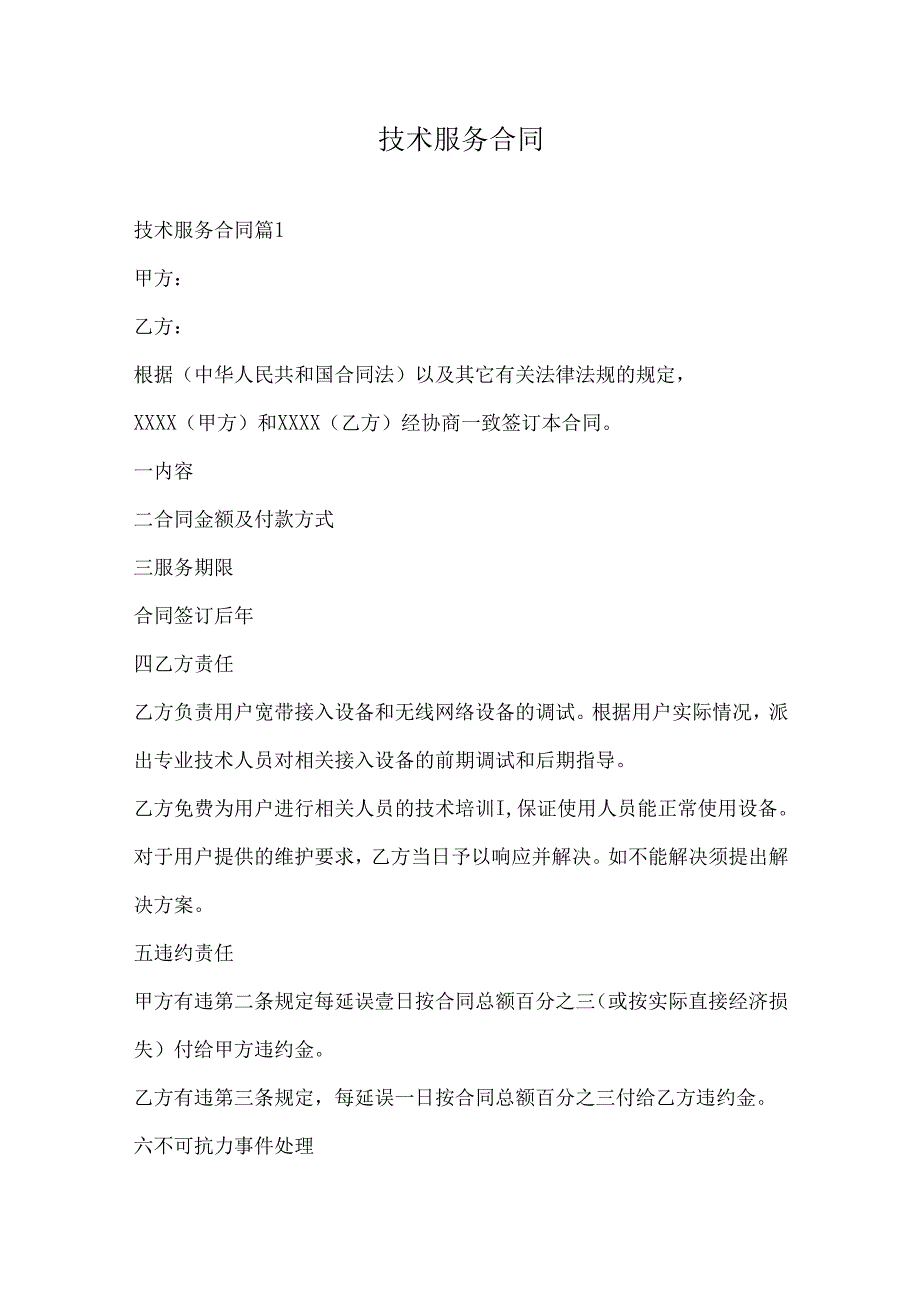 技术服务合同

技术服务合同篇1

甲方：

乙方：

根据（中华人民共和国合同法）以及其它有关法律法规的规定，

XXXX（甲方）和XXXX（乙方）经协商一致签订本合同。

一内容

二合同金额及付款方式

三服务期限

合同签订后年

四乙方责任

乙方负责用户宽带接入设备和无线网络设备的调试。根据用户实际情况，派出专业技术人员对相关接入设备的前期调试和后期指导。

乙方免费为用户进行相关人员的技术培训I,保证使用人员能正常使用设备。

对于用户提供的维护要求，乙方当日予以响应并解决。如不能解决须提出解决方案。

五违约责任

甲方有违第二条规定每延误壹日按合同总额百分之三（或按实际直接经济损失）付给甲方违约金。

乙方有违第三条规定，每延误一日按合同总额百分之三付给乙方违约金。

六不可抗力事件处理